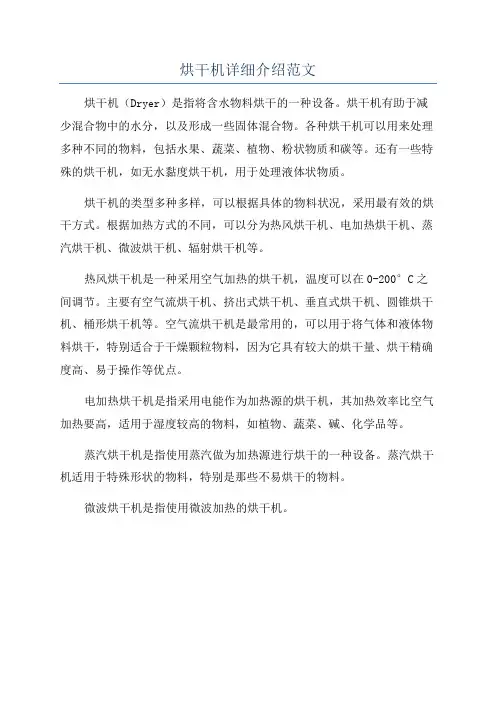 烘干机详细介绍范文

烘干机（Dryer）是指将含水物料烘干的一种设备。烘干机有助于减少混合物中的水分，以及形成一些固体混合物。各种烘干机可以用来处理多种不同的物料，包括水果、蔬菜、植物、粉状物质和碳等。还有一些特殊的烘干机，如无水黏度烘干机，用于处理液体状物质。

烘干机的类型多种多样，可以根据具体的物料状况，采用最有效的烘干方式。根据加热方式的不同，可以分为热风烘干机、电加热烘干机、蒸汽烘干机、微波烘干机、辐射烘干机等。

热风烘干机是一种采用空气加热的烘干机，温度可以在0-200°C之间调节。主要有空气流烘干机、挤出式烘干机、垂直式烘干机、圆锥烘干机、桶形烘干机等。空气流烘干机是最常用的，可以用于将气体和液体物料烘干，特别适合于干燥颗粒物料，因为它具有较大的烘干量、烘干精确度高、易于操作等优点。

电加热烘干机是指采用电能作为加热源的烘干机，其加热效率比空气加热要高，适用于湿度较高的物料，如植物、蔬菜、碱、化学品等。

蒸汽烘干机是指使用蒸汽做为加热源进行烘干的一种设备。蒸汽烘干机适用于特殊形状的物料，特别是那些不易烘干的物料。

微波烘干机是指使用微波加热的烘干机。